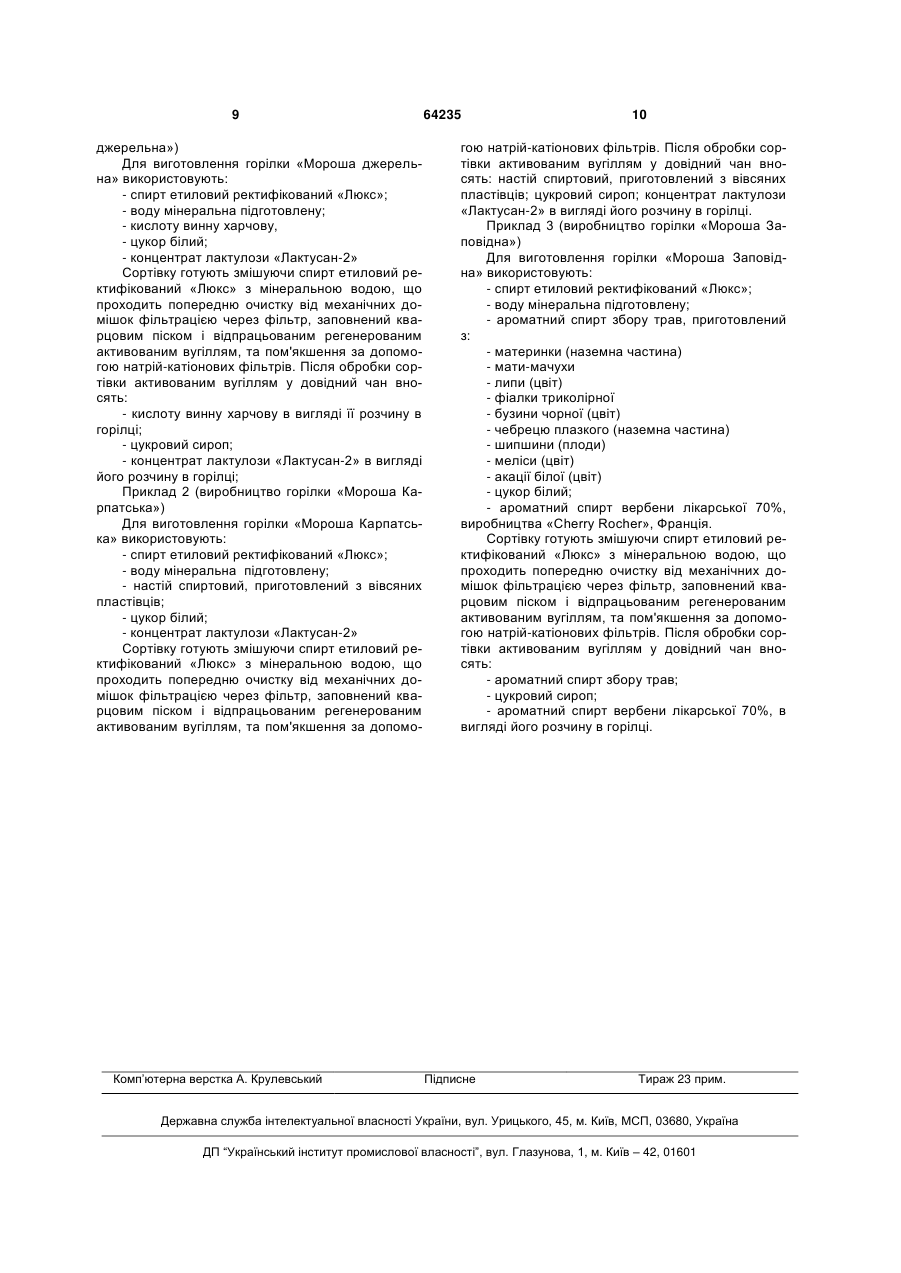 9 64235 10

джерельна»)

Для виготовлення горілки «Мороша джерельна» використовують:

- спирт етиловий ректифікований «Люкс»;

- воду мінеральна підготовлену;

- кислоту винну харчову,

- цукор білий;

- концентрат лактулози «Лактусан-2»

Сортівку готують змішуючи спирт етиловий ректифікований «Люкс» з мінеральною водою, що проходить попередню очистку від механічних домішок фільтрацією через фільтр, заповнений кварцовим піском і відпрацьованим регенерованим активованим вугіллям, та пом'якшення за допомогою натрій-катіонових фільтрів. Після обробки сортівки активованим вугіллям у довідний чан вносять:

- кислоту винну харчову в вигляді її розчину в горілці;

- цукровий сироп;

- концентрат лактулози «Лактусан-2» в вигляді його розчину в горілці;

Приклад 2 (виробництво горілки «Мороша Карпатська»)

Для виготовлення горілки «Мороша Карпатська» використовують:

- спирт етиловий ректифікований «Люкс»;

- воду мінеральна підготовлену;

- настій спиртовий, приготовлений з вівсяних пластівців;

- цукор білий;

- концентрат лактулози «Лактусан-2»

Сортівку готують змішуючи спирт етиловий ректифікований «Люкс» з мінеральною водою, що проходить попередню очистку від механічних домішок фільтрацією через фільтр, заповнений кварцовим піском і відпрацьованим регенерованим активованим вугіллям, та пом'якшення за допомогою натрій-катіонових фільтрів. Після обробки сортівки активованим вугіллям у довідний чан вносять: настій спиртовий, приготовлений з вівсяних пластівців; цукровий сироп; концентрат лактулози «Лактусан-2» в вигляді його розчину в горілці.

Приклад 3 (виробництво горілки «Мороша Заповідна»)

Для виготовлення горілки «Мороша Заповідна» використовують:

- спирт етиловий ректифікований «Люкс»;

- воду мінеральна підготовлену;

- ароматний спирт збору трав, приготовлений з:

- материнки (наземна частина)

- мати-мачухи

- липи (цвіт)

- фіалки триколірної

- бузини чорної (цвіт)

- чебрецю плазкого (наземна частина)

- шипшини (плоди)

- меліси (цвіт)

- акації білої (цвіт)

- цукор білий;

- ароматний спирт вербени лікарської 70%, виробництва «Cherry Rocher», Франція.

Сортівку готують змішуючи спирт етиловий ректифікований «Люкс» з мінеральною водою, що проходить попередню очистку від механічних домішок фільтрацією через фільтр, заповнений кварцовим піском і відпрацьованим регенерованим активованим вугіллям, та пом'якшення за допомогою натрій-катіонових фільтрів. Після обробки сортівки активованим вугіллям у довідний чан вносять:

- ароматний спирт збору трав;

- цукровий сироп;

- ароматний спирт вербени лікарської 70%, в вигляді його розчину в горілці.

Комп'ютерна верстка А. Крулевський Підписне Тираж 23 прим.

Державна служба інтелектуальної власності України, вул. Урицького, 45, м. Київ, МСП, 03680, Україна

ДП "Український інститут промислової власності", вул. Глазунова, 1, м. Київ – 42, 01601